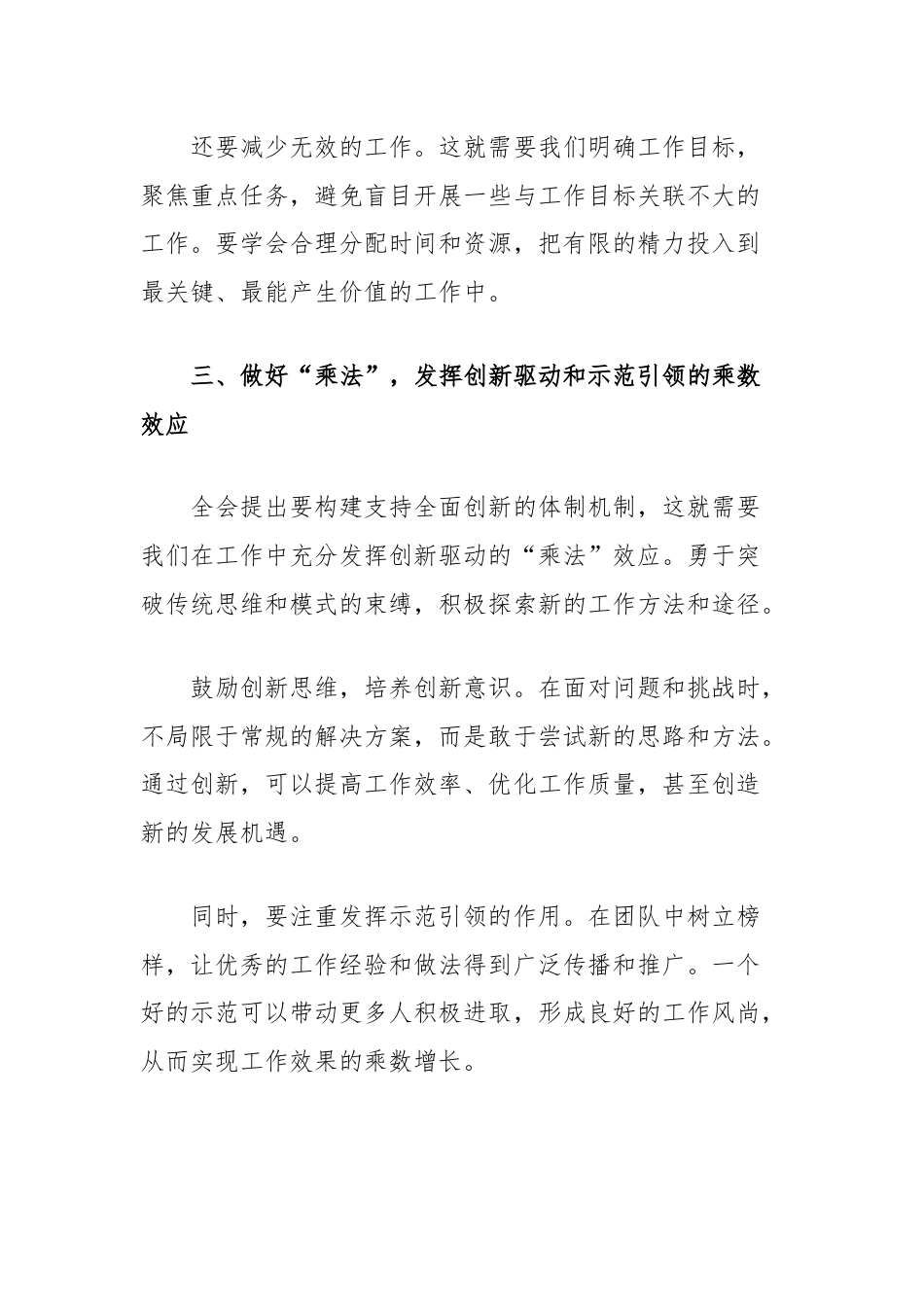 还要减少无效的工作。这就需要我们明确工作目标，聚焦重点任务，避免盲目开展一些与工作目标关联不大的工作。要学会合理分配时间和资源，把有限的精力投入到最关键、最能产生价值的工作中。

三、做好“乘法”，发挥创新驱动和示范引领的乘数效应

全会提出要构建支持全面创新的体制机制，这就需要我们在工作中充分发挥创新驱动的“乘法”效应。勇于突破传统思维和模式的束缚，积极探索新的工作方法和途径。

鼓励创新思维，培养创新意识。在面对问题和挑战时，不局限于常规的解决方案，而是敢于尝试新的思路和方法。通过创新，可以提高工作效率、优化工作质量，甚至创造新的发展机遇。

同时，要注重发挥示范引领的作用。在团队中树立榜样，让优秀的工作经验和做法得到广泛传播和推广。一个好的示范可以带动更多人积极进取，形成良好的工作风尚，从而实现工作效果的乘数增长。